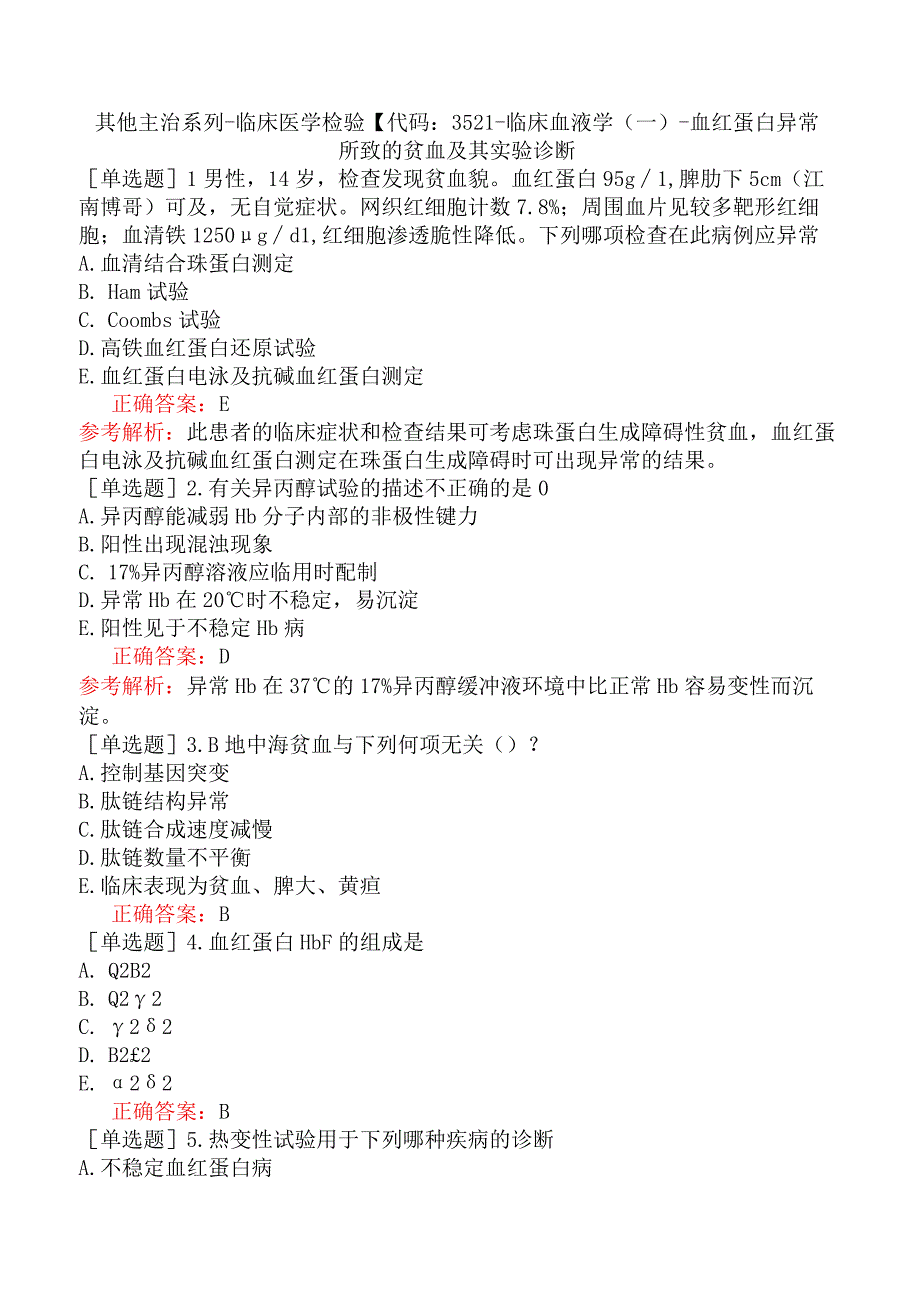 其他主治系列-临床医学检验【代码：3521-临床血液学（一）-血红蛋白异常所致的贫血及其实验诊断

［单选题］1 男性，14 岁，检查发现贫血貌。血红蛋白 95g／1，脾肋下 5cm（江南博哥）可及，无自觉症状。网织红细胞计数 7.8%；周围血片见较多靶形红细胞；血清铁 1250μg／d1，红细胞渗透脆性降低。下列哪项检查在此病例应异常
A.血清结合珠蛋白测定
B. Ham 试验
C. Coombs 试验
D.高铁血红蛋白还原试验
E.血红蛋白电泳及抗碱血红蛋白测定
正确答案：E
参考解析：此患者的临床症状和检查结果可考虑珠蛋白生成障碍性贫血，血红蛋白电泳及抗碱血红蛋白测定在珠蛋白生成障碍时可出现异常的结果。
［单选题］2.有关异丙醇试验的描述不正确的是 0
A.异丙醇能减弱 Hb 分子内部的非极性键力
B.阳性出现混浊现象
C. 17%异丙醇溶液应临用时配制
D.异常 Hb 在 20℃时不稳定，易沉淀
E.阳性见于不稳定 Hb 病
正确答案：D
参考解析：异常 Hb 在 37℃的 17%异丙醇缓冲液环境中比正常 Hb 容易变性而沉淀。
［单选题］3.B 地中海贫血与下列何项无关（）？
A.控制基因突变
B.肽链结构异常
C.肽链合成速度减慢
D.肽链数量不平衡
E.临床表现为贫血、脾大、黄疸
正确答案：B
［单选题］4.血红蛋白 HbF 的组成是
A. Q2B2
B. Q2γ2
C. γ2δ2
D. B2£2
E. α2δ2
正确答案：B
［单选题］5.热变性试验用于下列哪种疾病的诊断
A.不稳定血红蛋白病